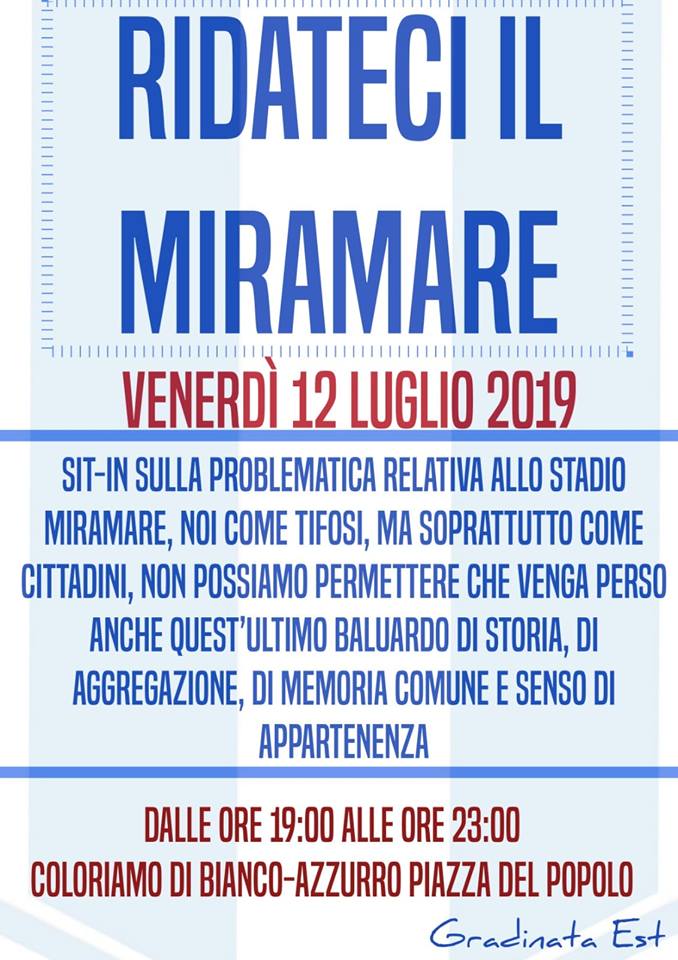 RIDATECI IL MIRAMARE

VENERDÌ 12 LUGLIO 2019

SIT-IN SULLA PROBLEMATICA RELATIVA ALLO STADIO MIRAMARE, NOI COME TIFOSI, MA SOPRATTUTTO COME CITTADINI, NON POSSIAMO PERMETTERE CHE VENGA PERSO ANCHE QUEST'ULTIMO BALUARDO DI STORIA, DI AGGREGAZIONE, DI MEMORIA COMUNE E SENSO DI APPARTENENZA

DALLE ORE 19:00 ALLE ORE 23:00
COLORIAMO DI BIANCO-AZZURRO PIAZZA DEL POPOLO

Gradinata Est